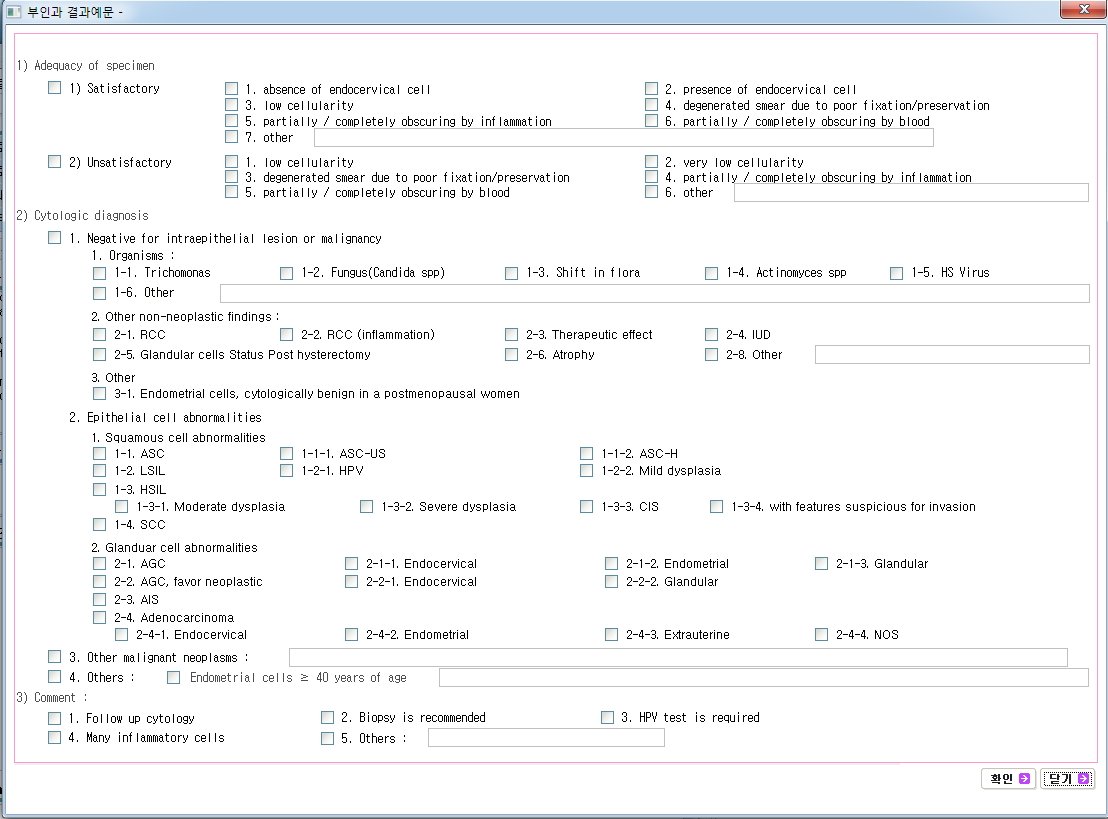 부인과 결과예문 -

1) Adequacy of specimen

1) Satisfactory
1. absence of endocervical cell
2. presence of endocervical cell
3. low cellularity
4. degenerated smear due to poor fixation/preservation
5. partially / completely obscuring by inflammation
6. partially / completely obscuring by blood
7. other

2) Unsatisfactory
1. low cellularity
2. very low cellularity
3. degenerated smear due to poor fixation/preservation
4. partially / completely obscuring by inflammation
5. partially / completely obscuring by blood
6. other

2) Cytologic diagnosis

1. Negative for intraepithelial lesion or malignancy
1. Organisms :
1-1. Trichomonas
1-2. Fungus(Candida spp)
1-3. Shift in flora
1-4. Actinomyces spp
1-5. HS Virus
1-6. Other

2. Other non-neoplastic findings :
2-1. RCC
2-2. RCC (inflammation)
2-3. Therapeutic effect
2-4. IUD
2-5. Glandular cells Status Post hysterectomy
2-6. Atrophy
2-8. Other

3. Other
3-1. Endometrial cells, cytologically benign in a postmenopausal women

2. Epithelial cell abnormalities
1. Squamous cell abnormalities
1-1. ASC
1-1-1. ASC-US
1-1-2. ASC-H
1-2. LSIL
1-2-1. HPV
1-2-2. Mild dysplasia
1-3. HSIL
1-3-1. Moderate dysplasia
1-3-2. Severe dysplasia
1-3-3. CIS
1-3-4. with features suspicious for invasion
1-4. SCC

2. Glanduar cell abnormalities
2-1. AGC
2-1-1. Endocervical
2-1-2. Endometrial
2-1-3. Glandular
2-2. AGC, favor neoplastic
2-2-1. Endocervical
2-2-2. Glandular
2-3. AIS
2-4. Adenocarcinoma
2-4-1. Endocervical
2-4-2. Endometrial
2-4-3. Extrauterine
2-4-4. NOS

3. Other malignant neoplasms :
4. Others :
Endometrial cells ≥ 40 years of age

3) Comment :
1. Follow up cytology
2. Biopsy is recommended
3. HPV test is required
4. Many inflammatory cells
5. Others :

확인
닫기